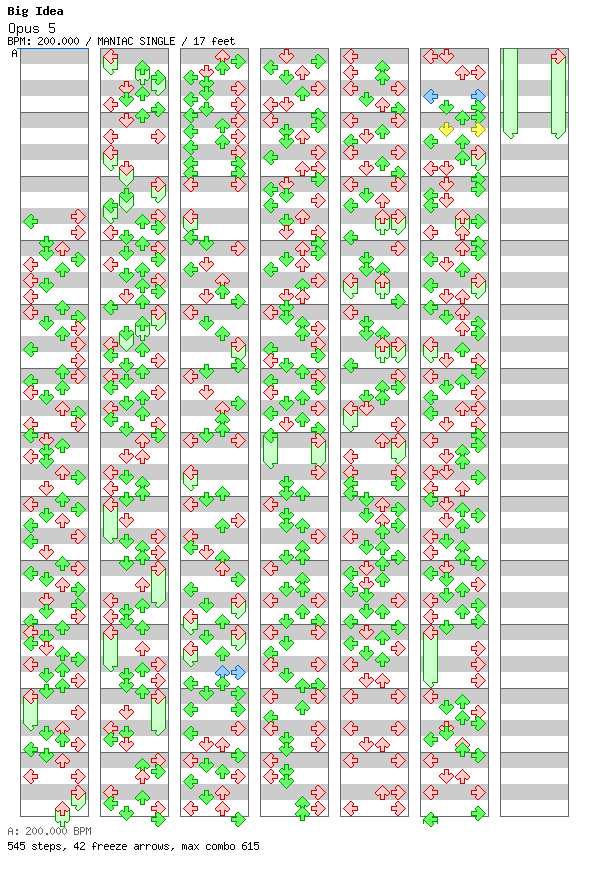 Big Idea
Opus 5
BPM: 200.000 / MANIAC SINGLE / 17 feet
A

A: 200.000 BPM
545 steps, 42 freeze arrows, max combo 615